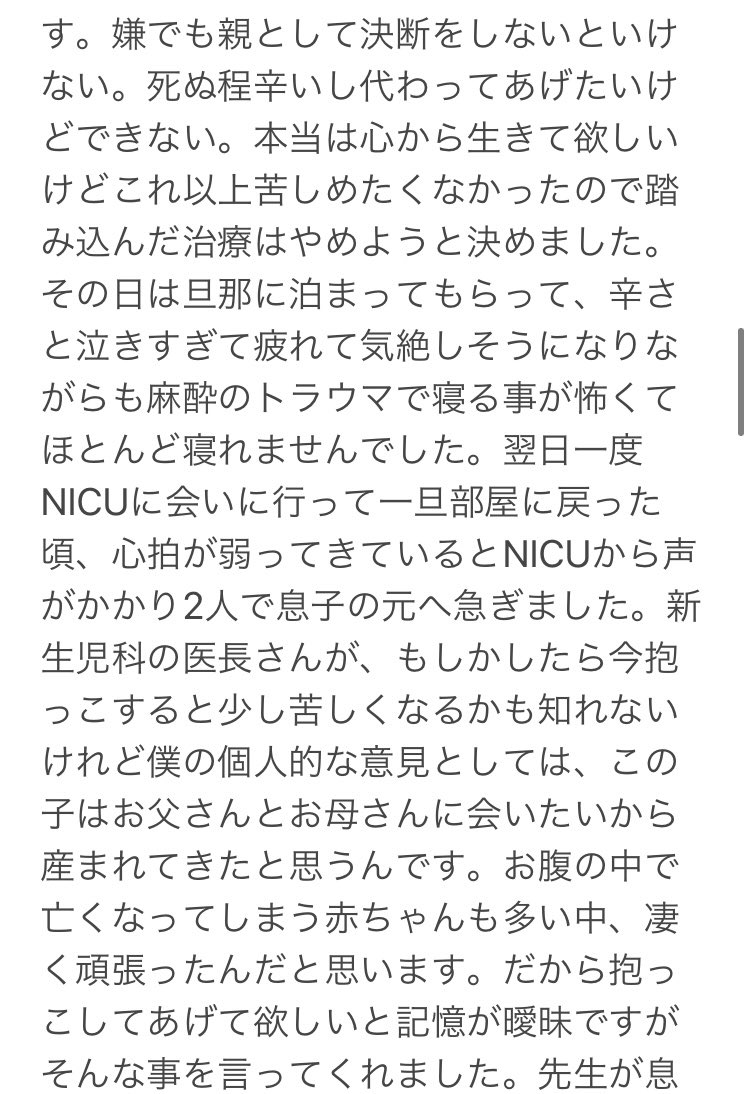 す。嫌でも親として決断をしないといけない。死ぬ程辛いし代わってあげたいけどできない。本当は心から生きて欲しいけどこれ以上苦しめたくなかったので踏み込んだ治療はやめようと決めました。その日は旦那に泊まってもらって、辛さと泣きすぎて疲れて気絶しそうになりながらも麻酔のトラウマで寝る事が怖くてほとんど寝れませんでした。翌日一度NICUに会いに行って一旦部屋に戻った頃、心拍が弱ってきているとNICUから声がかかり2人で息子の元へ急ぎました。新生児科の医長さんが、もしかしたら今抱っこすると少し苦しくなるかも知れないけれど僕の個人的な意見としては、この子はお父さんとお母さんに会いたいから産まれてきたと思うんです。お腹の中で亡くなってしまう赤ちゃんも多い中、凄く頑張ったんだと思います。だから抱っこしてあげて欲しいと記憶が曖昧ですがそんな事を言ってくれました。先生が息